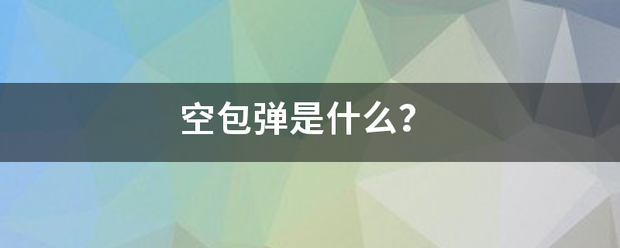 空包弹是什么?